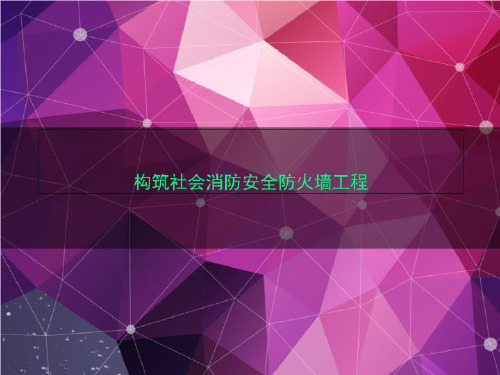 构筑社会消防安全防火墙工程